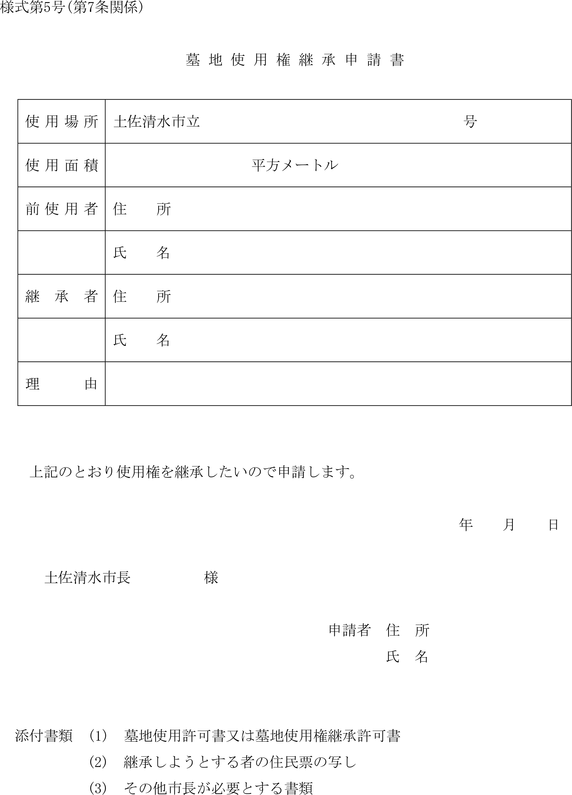 様式第5号(第7条関係)

墓地使用権継承申請書

| 使用場所 | 土佐清水市立　　　　　　　　　　号 |
|---|---|
| 使用面積 | 平方メートル |
| 前使用者 | 住　所 |
|  | 氏　名 |
| 継承者 | 住　所 |
|  | 氏　名 |
| 理　由 |  |

上記のとおり使用権を継承したいので申請します。

年　月　日

土佐清水市長　　様

申請者　住　所
氏　名

添付書類　(1)　墓地使用許可書又は墓地使用権継承許可書
(2)　継承しようとする者の住民票の写し
(3)　その他市長が必要とする書類